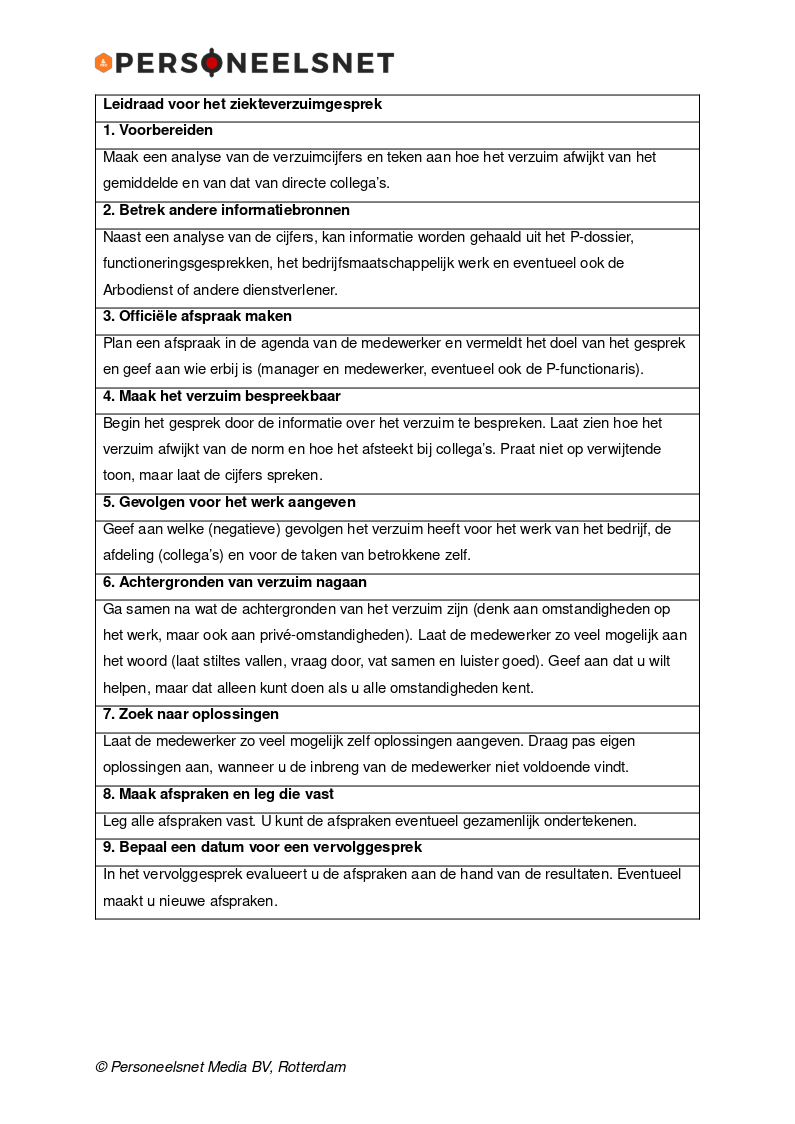 PERSONEELSNET

| Leidraad voor het ziekteverzuimgesprek |
|---|
| 1. Voorbereiden |
| Maak een analyse van de verzuimcijfers en teken aan hoe het verzuim afwijkt van het gemiddelde en van dat van directe collega's. |
| 2. Betrek andere informatiebronnen |
| Naast een analyse van de cijfers, kan informatie worden gehaald uit het P-dossier, functioneringsgesprekken, het bedrijfsmaatschappelijk werk en eventueel ook de Arbodienst of andere dienstverlener. |
| 3. Officiële afspraak maken |
| Plan een afspraak in de agenda van de medewerker en vermeldt het doel van het gesprek en geef aan wie erbij is (manager en medewerker, eventueel ook de P-functionaris). |
| 4. Maak het verzuim bespreekbaar |
| Begin het gesprek door de informatie over het verzuim te bespreken. Laat zien hoe het verzuim afwijkt van de norm en hoe het afsteekt bij collega's. Praat niet op verwijtende toon, maar laat de cijfers spreken. |
| 5. Gevolgen voor het werk aangeven |
| Geef aan welke (negatieve) gevolgen het verzuim heeft voor het werk van het bedrijf, de afdeling (collega's) en voor de taken van betrokkene zelf. |
| 6. Achtergronden van verzuim nagaan |
| Ga samen na wat de achtergronden van het verzuim zijn (denk aan omstandigheden op het werk, maar ook aan privé-omstandigheden). Laat de medewerker zo veel mogelijk aan het woord (laat stiltes vallen, vraag door, vat samen en luister goed). Geef aan dat u wilt helpen, maar dat alleen kunt doen als u alle omstandigheden kent. |
| 7. Zoek naar oplossingen |
| Laat de medewerker zo veel mogelijk zelf oplossingen aangeven. Draag pas eigen oplossingen aan, wanneer u de inbreng van de medewerker niet voldoende vindt. |
| 8. Maak afspraken en leg die vast |
| Leg alle afspraken vast. U kunt de afspraken eventueel gezamenlijk ondertekenen. |
| 9. Bepaal een datum voor een vervolggesprek |
| In het vervolggesprek evalueert u de afspraken aan de hand van de resultaten. Eventueel maakt u nieuwe afspraken. |

© Personeelsnet Media BV, Rotterdam